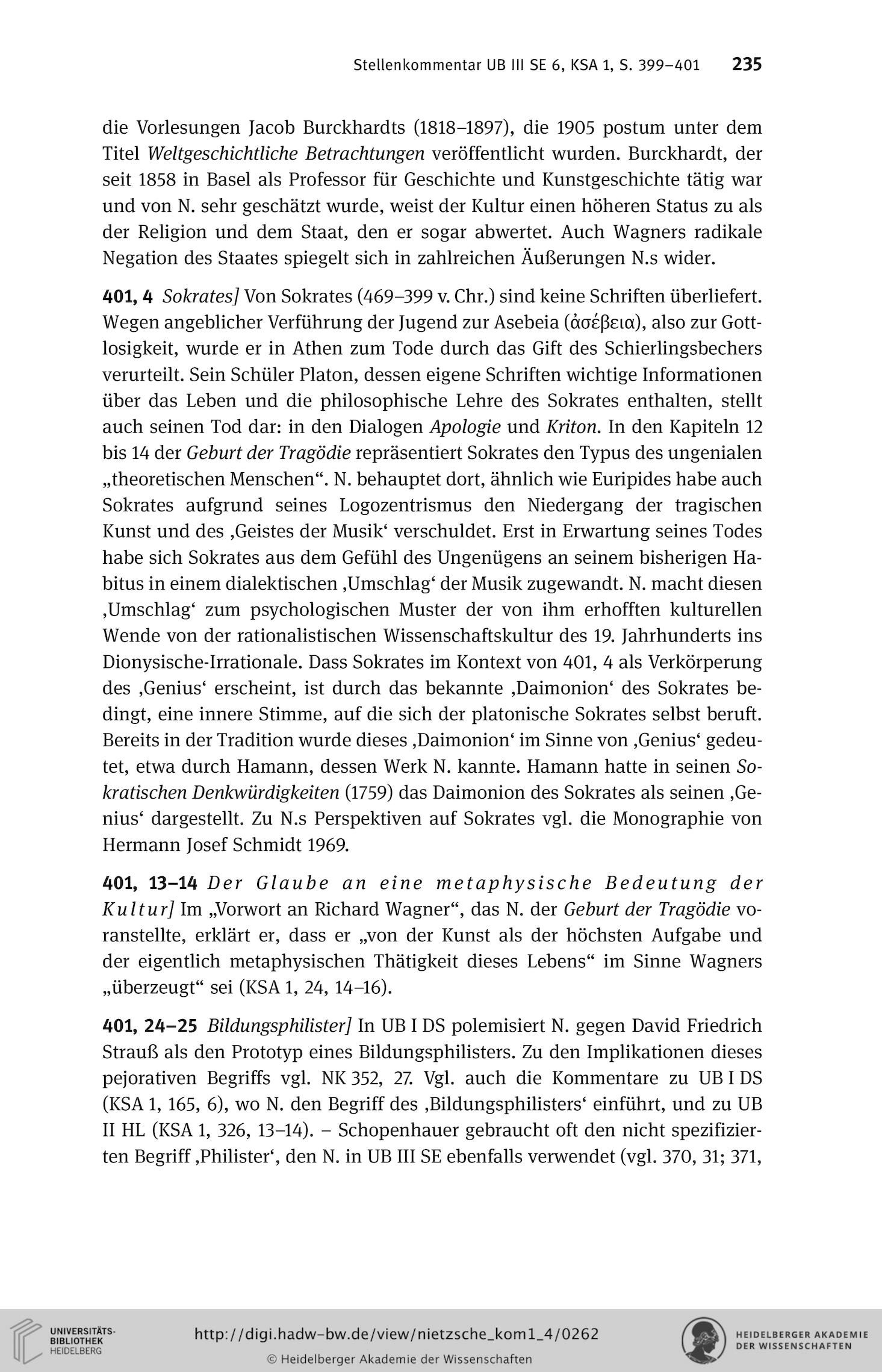 Stellenkommentar UB III SE 6, KSA 1, S. 399–401 235

die Vorlesungen Jacob Burckhardts (1818–1897), die 1905 postum unter dem Titel Weltgeschichtliche Betrachtungen veröffentlicht wurden. Burckhardt, der seit 1858 in Basel als Professor für Geschichte und Kunstgeschichte tätig war und von N. sehr geschätzt wurde, weist der Kultur einen höheren Status zu als der Religion und dem Staat, den er sogar abwertet. Auch Wagners radikale Negation des Staates spiegelt sich in zahlreichen Äußerungen N.s wider.

401, 4 Sokrates] Von Sokrates (469–399 v. Chr.) sind keine Schriften überliefert. Wegen angeblicher Verführung der Jugend zur Asebeia (ἀσέβεια), also zur Gottlosigkeit, wurde er in Athen zum Tode durch das Gift des Schierlingsbechers verurteilt. Sein Schüler Platon, dessen eigene Schriften wichtige Informationen über das Leben und die philosophische Lehre des Sokrates enthalten, stellt auch seinen Tod dar: in den Dialogen Apologie und Kriton. In den Kapiteln 12 bis 14 der Geburt der Tragödie repräsentiert Sokrates den Typus des ungenialen „theoretischen Menschen“. N. behauptet dort, ähnlich wie Euripides habe auch Sokrates aufgrund seines Logozentrismus den Niedergang der tragischen Kunst und des ‚Geistes der Musik‘ verschuldet. Erst in Erwartung seines Todes habe sich Sokrates aus dem Gefühl des Ungenügens an seinem bisherigen Habitus in einem dialektischen ‚Umschlag‘ der Musik zugewandt. N. macht diesen ‚Umschlag‘ zum psychologischen Muster der von ihm erhofften kulturellen Wende von der rationalistischen Wissenschaftskultur des 19. Jahrhunderts ins Dionysische-Irrationale. Dass Sokrates im Kontext von 401, 4 als Verkörperung des ‚Genius‘ erscheint, ist durch das bekannte ‚Daimonion‘ des Sokrates bedingt, eine innere Stimme, auf die sich der platonische Sokrates selbst beruft. Bereits in der Tradition wurde dieses ‚Daimonion‘ im Sinne von ‚Genius‘ gedeutet, etwa durch Hamann, dessen Werk N. kannte. Hamann hatte in seinen Sokratischen Denkwürdigkeiten (1759) das Daimonion des Sokrates als seinen ‚Genius‘ dargestellt. Zu N.s Perspektiven auf Sokrates vgl. die Monographie von Hermann Josef Schmidt 1969.

401, 13–14 Der Glaube an eine metaphysische Bedeutung der Kultur] Im „Vorwort an Richard Wagner“, das N. der Geburt der Tragödie voranstellte, erklärt er, dass er „von der Kunst als der höchsten Aufgabe und der eigentlich metaphysischen Thätigkeit dieses Lebens“ im Sinne Wagners „überzeugt“ sei (KSA 1, 24, 14–16).

401, 24–25 Bildungsphilister] In UB I DS polemisiert N. gegen David Friedrich Strauß als den Prototyp eines Bildungsphilisters. Zu den Implikationen dieses pejorativen Begriffs vgl. NK 352, 27. Vgl. auch die Kommentare zu UB I DS (KSA 1, 165, 6), wo N. den Begriff des ‚Bildungsphilisters‘ einführt, und zu UB II HL (KSA 1, 326, 13–14). – Schopenhauer gebraucht oft den nicht spezifizierten Begriff ‚Philister‘, den N. in UB III SE ebenfalls verwendet (vgl. 370, 31; 371,

UNIVERSITÄTS-BIBLIOTHEK HEIDELBERG
http://digi.hadw-bw.de/view/nietzsche_kom1_4/0262
© Heidelberger Akademie der Wissenschaften
HEIDELBERGER AKADEMIE DER WISSENSCHAFTEN